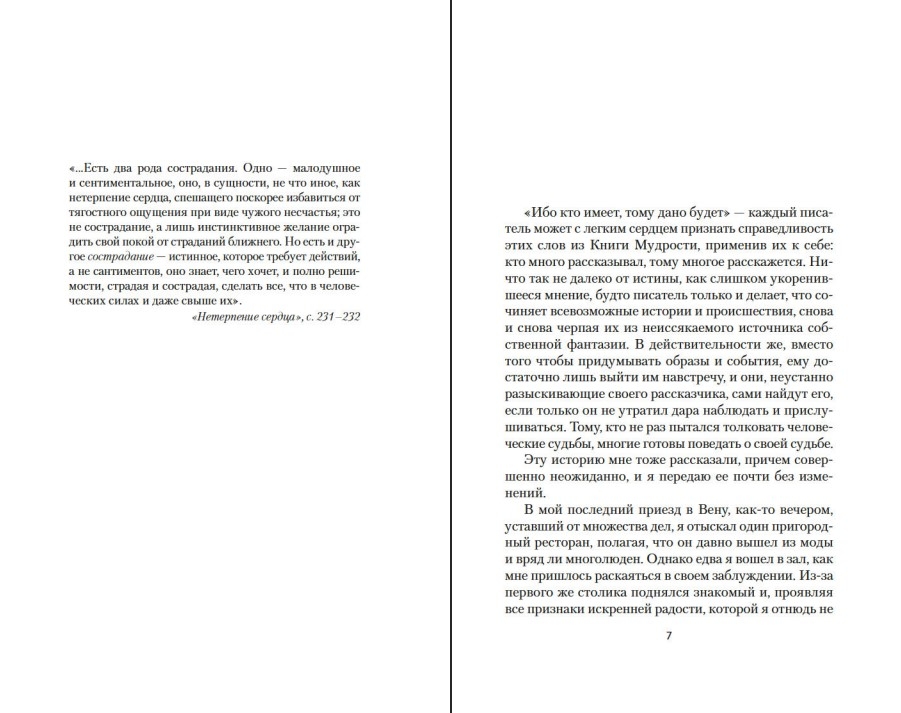 «...Есть два рода сострадания. Одно — малодушное и сентиментальное, оно, в сущности, не что иное, как нетерпение сердца, спешащего поскорее избавиться от тягостного ощущения при виде чужого несчастья; это не сострадание, а лишь инстинктивное желание оградить свой покой от страданий ближнего. Но есть и другое сострадание — истинное, которое требует действий, а не сантиментов, оно знает, чего хочет, и полно решимости, страдая и сострадая, сделать все, что в человеческих силах и даже свыше их».

«Нетерпение сердца», с. 231–232

«Ибо кто имеет, тому дано будет» — каждый писатель может с легким сердцем признать справедливость этих слов из Книги Мудрости, применив их к себе: кто много рассказывал, тому многое расскажется. Ничто так не далеко от истины, как слишком укоренившееся мнение, будто писатель только и делает, что сочиняет всевозможные истории и происшествия, снова и снова черпая их из неиссякаемого источника собственной фантазии. В действительности же, вместо того чтобы придумывать образы и события, ему достаточно лишь выйти им навстречу, и они, неустанно разыскивающие своего рассказчика, сами найдут его, если только он не утратил дара наблюдать и прислушиваться. Тому, кто не раз пытался толковать человеческие судьбы, многие готовы поведать о своей судьбе.

Эту историю мне тоже рассказали, причем совершенно неожиданно, и я передаю ее почти без изменений.

В мой последний приезд в Вену, как-то вечером, уставший от множества дел, я отыскал один пригородный ресторан, полагая, что он давно вышел из моды и вряд ли многолюден. Однако едва я вошел в зал, как мне пришлось раскаяться в своем заблуждении. Из-за первого же столика поднялся знакомый и, проявляя все признаки искренней радости, которой я отнюдь не

7